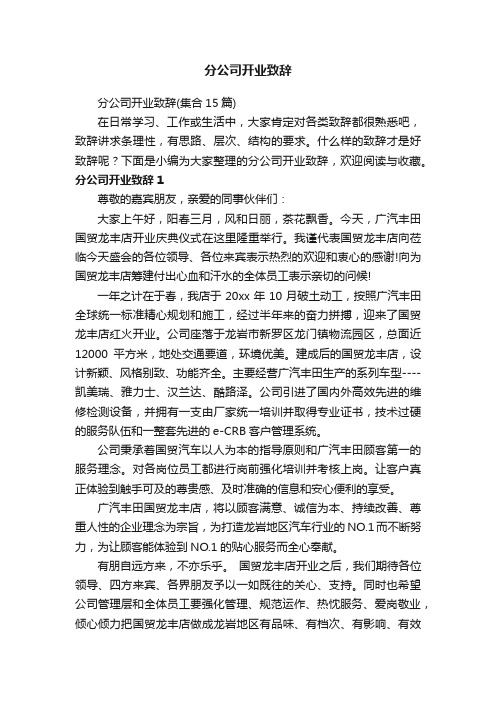 分公司开业致辞

分公司开业致辞(集合 15 篇)

在日常学习、工作或生活中，大家肯定对各类致辞都很熟悉吧，致辞讲求条理性，有思路、层次、结构的要求。什么样的致辞才是好致辞呢？下面是小编为大家整理的分公司开业致辞，欢迎阅读与收藏。

分公司开业致辞 1

尊敬的嘉宾朋友，亲爱的同事伙伴们：

大家上午好，阳春三月，风和日丽，茶花飘香。今天，广汽丰田国贸龙丰店开业庆典仪式在这里隆重举行。我谨代表国贸龙丰店向莅临今天盛会的各位领导、各位来宾表示热烈的欢迎和衷心的感谢!向为国贸龙丰店筹建付出心血和汗水的全体员工表示亲切的问候!

一年之计在于春，我店于 20xx 年 10 月破土动工，按照广汽丰田全球统一标准精心规划和施工，经过半年来的奋力拼搏，迎来了国贸龙丰店红火开业。公司座落于龙岩市新罗区龙门镇物流园区，总面近 12000 平方米，地处交通要道，环境优美。建成后的国贸龙丰店，设计新颖、风格别致、功能齐全。主要经营广汽丰田生产的系列车型----凯美瑞、雅力士、汉兰达、酷路泽。公司引进了国内外高效先进的维修检测设备，并拥有一支由厂家统一培训并取得专业证书，技术过硬的服务队伍和一整套先进的 e-CRB 客户管理系统。

公司秉承着国贸汽车以人为本的指导原则和广汽丰田顾客第一的服务理念。对各岗位员工都进行岗前强化培训并考核上岗。让客户真正体验到触手可及的尊贵感、及时准确的信息和安心便利的享受。

广汽丰田国贸龙丰店，将以顾客满意、诚信为本、持续改善、尊重人性的企业理念为宗旨，为打造龙岩地区汽车行业的 NO.1 而不断努力，为让顾客能体验到 NO.1 的贴心服务而全心奉献。

有朋自远方来，不亦乐乎。 国贸龙丰店开业之后，我们期待各位领导、四方来宾、各界朋友予以一如既往的关心、支持。同时也希望公司管理层和全体员工要强化管理、规范运作、热忱服务、爱岗敬业，倾心倾力把国贸龙丰店做成龙岩地区有品味、有档次、有影响、有效